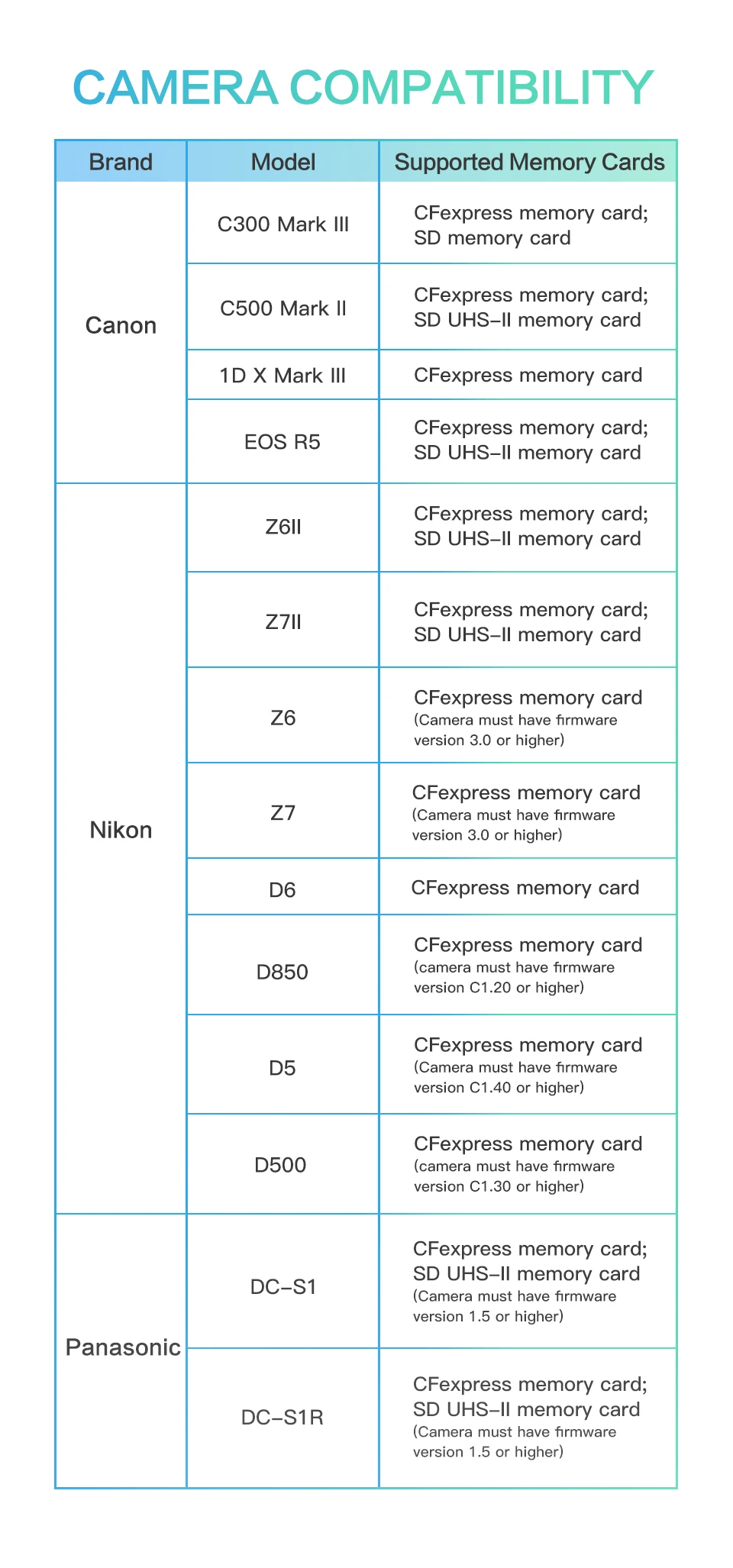 CAMERA COMPATIBILITY

| Brand | Model | Supported Memory Cards |
|---|---|---|
| Canon | C300 Mark III | CFexpress memory card; SD memory card |
| | C500 Mark II | CFexpress memory card; SD UHS-II memory card |
| | 1D X Mark III | CFexpress memory card |
| | EOS R5 | CFexpress memory card; SD UHS-II memory card |
| Nikon | Z6II | CFexpress memory card; SD UHS-II memory card |
| | Z7II | CFexpress memory card; SD UHS-II memory card |
| | Z6 | CFexpress memory card (Camera must have firmware version 3.0 or higher) |
| | Z7 | CFexpress memory card (Camera must have firmware version 3.0 or higher) |
| | D6 | CFexpress memory card |
| | D850 | CFexpress memory card (camera must have firmware version C1.20 or higher) |
| | D5 | CFexpress memory card (Camera must have firmware version C1.40 or higher) |
| | D500 | CFexpress memory card (camera must have firmware version C1.30 or higher) |
| Panasonic | DC-S1 | CFexpress memory card; SD UHS-II memory card (Camera must have firmware version 1.5 or higher) |
| | DC-S1R | CFexpress memory card; SD UHS-II memory card (Camera must have firmware version 1.5 or higher) |